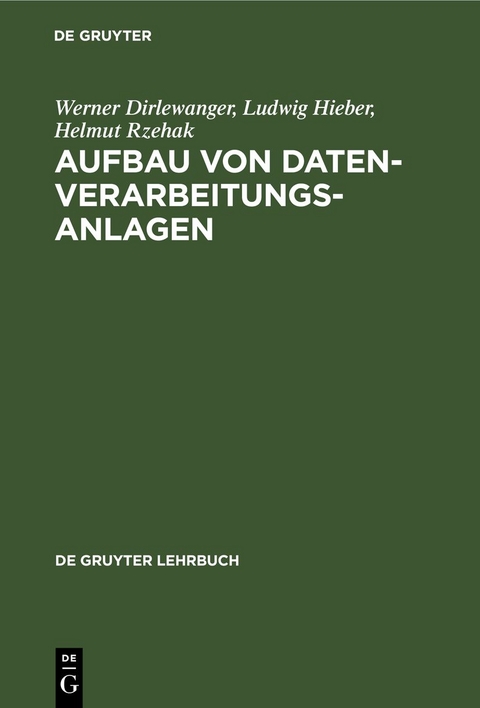 DE GRUYTER

Werner Dirlewanger, Ludwig Hieber, Helmut Rzehak

AUFBAU VON DATENVERARBEITUNGSANLAGEN

DE GRUYTER LEHRBUCH

DE
G